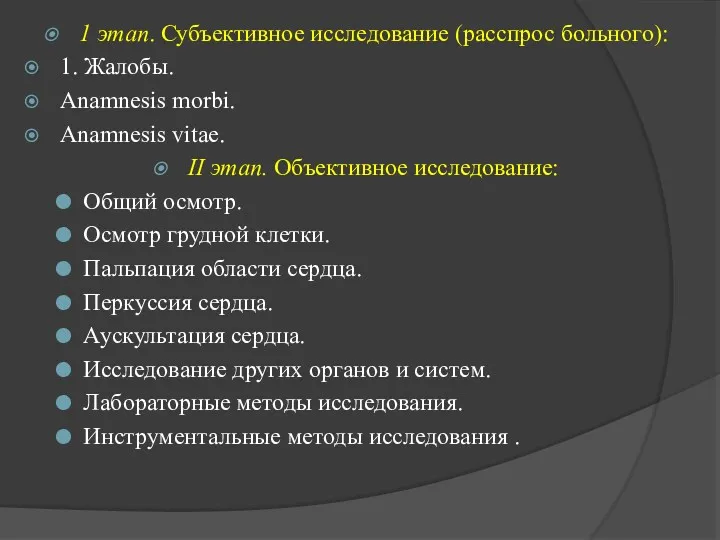 1 этап. Субъективное исследование (расспрос больного):
1. Жалобы.
Anamnesis morbi.
Anamnesis vitae.
II этап. Объективное исследование:
Общий осмотр.
Осмотр грудной клетки.
Пальпация области сердца.
Перкуссия сердца.
Аускультация сердца.
Исследование других органов и систем.
Лабораторные методы исследования.
Инструментальные методы исследования .